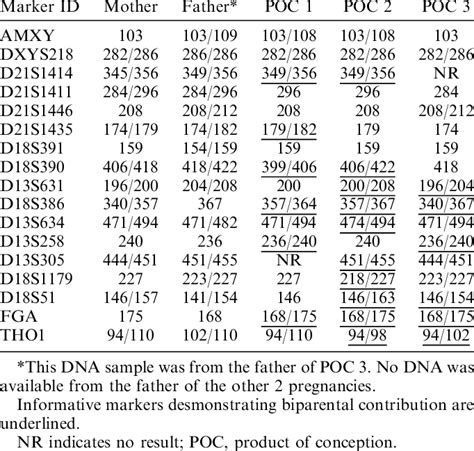 | Marker ID | Mother | Father* | POC 1 | POC 2 | POC 3 |
|---|---|---|---|---|---|
| AMXY | 103 | 103/109 | 103/108 | 103/108 | 103 |
| DXYS218 | 282/286 | 286/286 | 282/286 | 282/286 | 282/286 |
| D21S1414 | 345/356 | 349/356 | 349/356 | 349/356 | NR |
| D21S1411 | 284/296 | 284/296 | 296 | 296 | 284 |
| D21S1446 | 208 | 208/212 | 208 | 208 | 208/212 |
| D21S1435 | 174/179 | 174/182 | 179/182 | 179 | 174 |
| D18S391 | 159 | 154/159 | 159 | 159 | 159 |
| D18S390 | 406/418 | 418/422 | 399/406 | 406/422 | 418 |
| D13S631 | 196/200 | 204/208 | 200 | 200/208 | 196/204 |
| D18S386 | 340/357 | 367 | 357/364 | 357/367 | 340/367 |
| D13S634 | 471/494 | 471/482 | 471/494 | 474/494 | 471/494 |
| D13S258 | 240 | 236 | 236/240 | 240 | 236/240 |
| D13S305 | 444/451 | 451/455 | NR | 451/455 | 444/451 |
| D18S1179 | 227 | 223/227 | 227 | 218/227 | 223/227 |
| D18S51 | 146/157 | 141/154 | 146 | 146/163 | 146/154 |
| FGA | 175 | 168 | 168/175 | 168/175 | 168/175 |
| THO1 | 94/110 | 102/110 | 94/110 | 94/98 | 94/102 |

*This DNA sample was from the father of POC 3. No DNA was available from the father of the other 2 pregnancies.

Informative markers desmonstrating biparental contribution are underlined.

NR indicates no result; POC, product of conception.